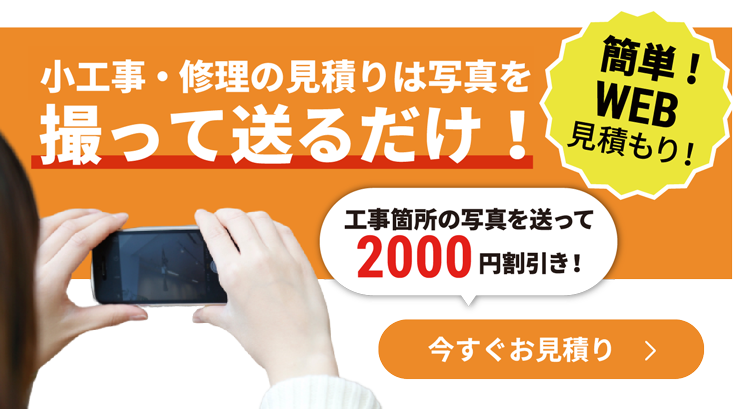 小工事・修理の見積りは写真を
撮って送るだけ！

簡単！
WEB
見積もり！

工事箇所の写真を送って
2000円割引き！

今すぐお見積り ＞